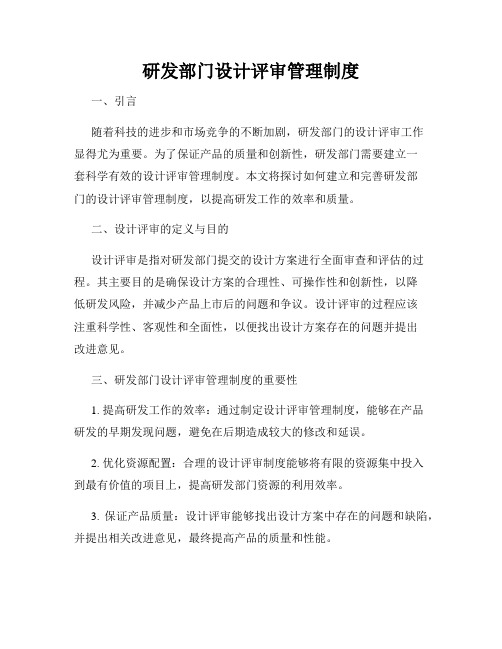 研发部门设计评审管理制度

一、引言

随着科技的进步和市场竞争的不断加剧，研发部门的设计评审工作显得尤为重要。为了保证产品的质量和创新性，研发部门需要建立一套科学有效的设计评审管理制度。本文将探讨如何建立和完善研发部门的设计评审管理制度，以提高研发工作的效率和质量。

二、设计评审的定义与目的

设计评审是指对研发部门提交的设计方案进行全面审查和评估的过程。其主要目的是确保设计方案的合理性、可操作性和创新性，以降低研发风险，并减少产品上市后的问题和争议。设计评审的过程应该注重科学性、客观性和全面性，以便找出设计方案存在的问题并提出改进意见。

三、研发部门设计评审管理制度的重要性

1. 提高研发工作的效率：通过制定设计评审管理制度，能够在产品研发的早期发现问题，避免在后期造成较大的修改和延误。

2. 优化资源配置：合理的设计评审制度能够将有限的资源集中投入到最有价值的项目上，提高研发部门资源的利用效率。

3. 保证产品质量：设计评审能够找出设计方案中存在的问题和缺陷，并提出相关改进意见，最终提高产品的质量和性能。